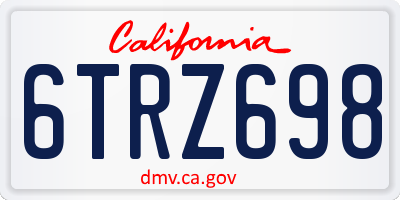 California

6TRZ698

dmv.ca.gov